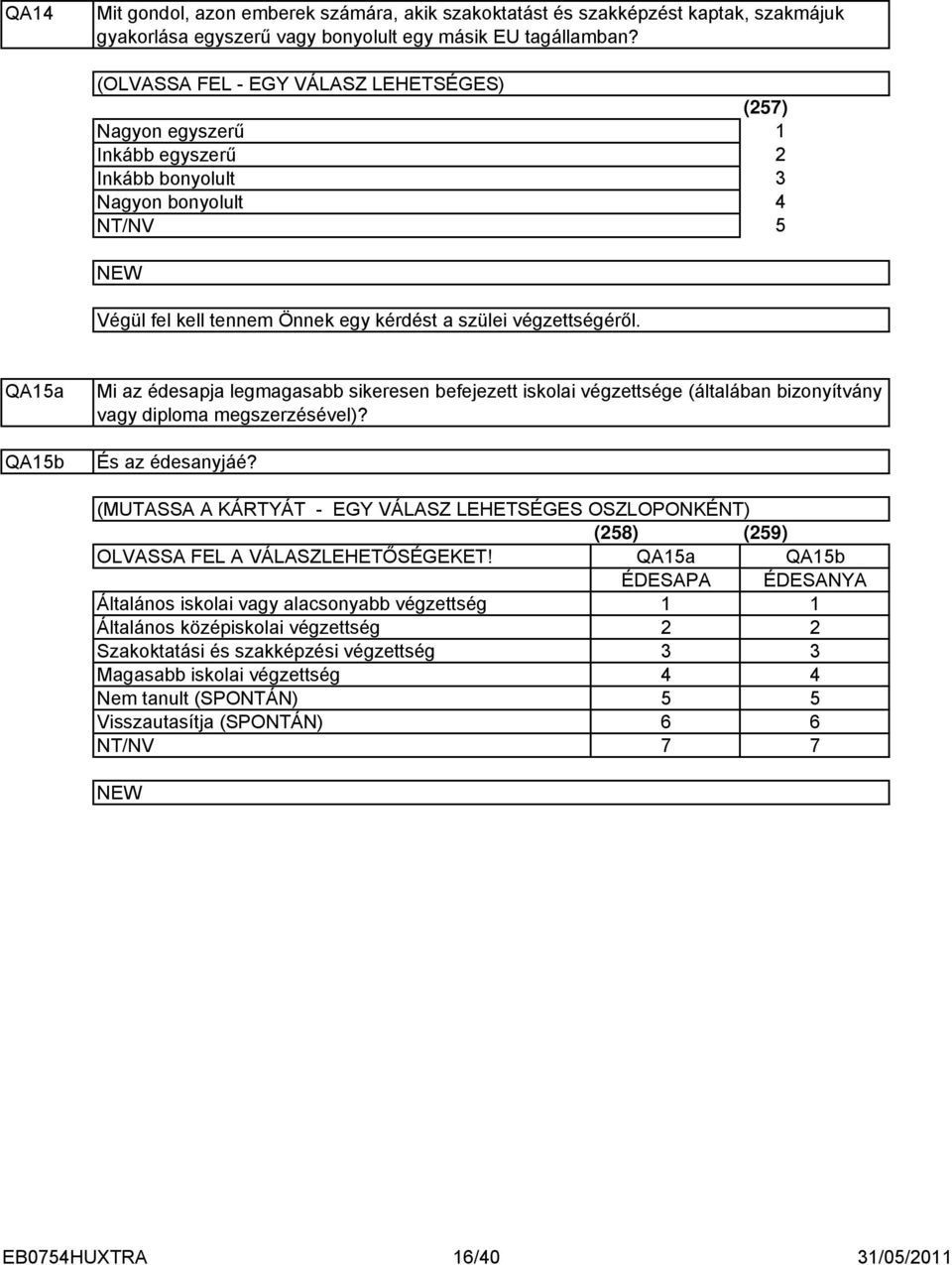 QA14

Mit gondol, azon emberek számára, akik szakoktatást és szakképzést kaptak, szakmájuk gyakorlása egyszerű vagy bonyolult egy másik EU tagállamban?

(OLVASSA FEL - EGY VÁLASZ LEHETSÉGES)

| | (257) |
|---|---|
| Nagyon egyszerű | 1 |
| Inkább egyszerű | 2 |
| Inkább bonyolult | 3 |
| Nagyon bonyolult | 4 |
| NT/NV | 5 |

NEW

Végül fel kell tennem Önnek egy kérdést a szülei végzettségéről.

QA15a

Mi az édesapja legmagasabb sikeresen befejezett iskolai végzettsége (általában bizonyítvány vagy diploma megszerzésével)?

QA15b

És az édesanyjáé?

(MUTASSA A KÁRTYÁT - EGY VÁLASZ LEHETSÉGES OSZLOPONKÉNT)

| | (258) | (259) |
|---|---|---|
| OLVASSA FEL A VÁLASZLEHETŐSÉGEKET! | QA15a | QA15b |
| | ÉDESAPA | ÉDESANYA |
| Általános iskolai vagy alacsonyabb végzettség | 1 | 1 |
| Általános középiskolai végzettség | 2 | 2 |
| Szakoktatási és szakképzési végzettség | 3 | 3 |
| Magasabb iskolai végzettség | 4 | 4 |
| Nem tanult (SPONTÁN) | 5 | 5 |
| Visszautasítja (SPONTÁN) | 6 | 6 |
| NT/NV | 7 | 7 |

NEW

EB0754HUXTRA 16/40 31/05/2011